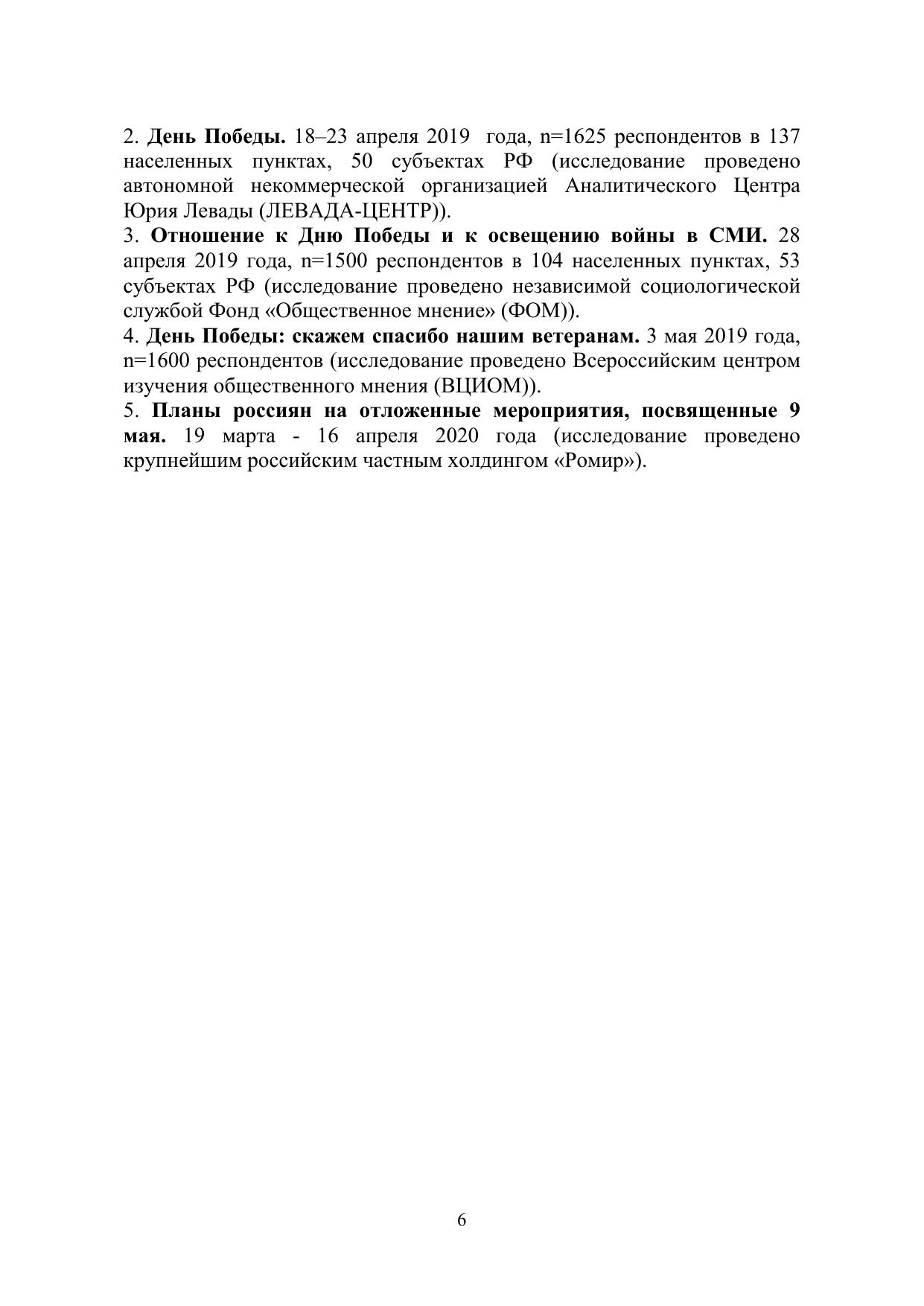 2. День Победы. 18–23 апреля 2019 года, n=1625 респондентов в 137 населенных пунктах, 50 субъектах РФ (исследование проведено автономной некоммерческой организацией Аналитического Центра Юрия Левады (ЛЕВАДА-ЦЕНТР)).
3. Отношение к Дню Победы и к освещению войны в СМИ. 28 апреля 2019 года, n=1500 респондентов в 104 населенных пунктах, 53 субъектах РФ (исследование проведено независимой социологической службой Фонд «Общественное мнение» (ФОМ)).
4. День Победы: скажем спасибо нашим ветеранам. 3 мая 2019 года, n=1600 респондентов (исследование проведено Всероссийским центром изучения общественного мнения (ВЦИОМ)).
5. Планы россиян на отложенные мероприятия, посвященные 9 мая. 19 марта - 16 апреля 2020 года (исследование проведено крупнейшим российским частным холдингом «Ромир»).

6